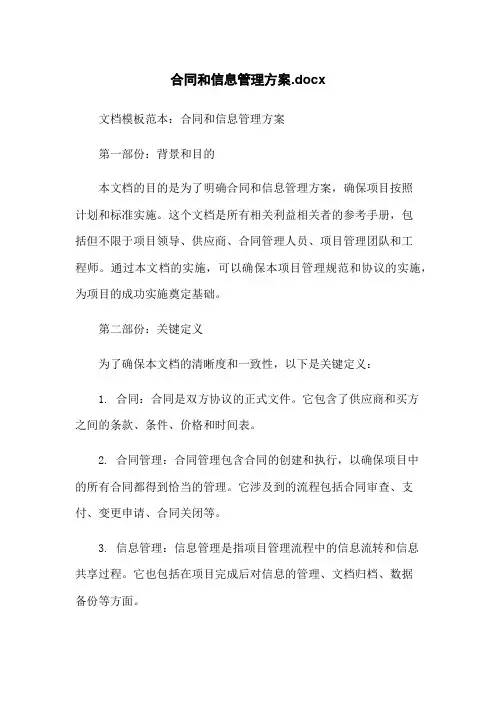 合同和信息管理方案.docx

文档模板范本：合同和信息管理方案

第一部份：背景和目的

本文档的目的是为了明确合同和信息管理方案，确保项目按照计划和标准实施。这个文档是所有相关利益相关者的参考手册，包括但不限于项目领导、供应商、合同管理人员、项目管理团队和工程师。通过本文档的实施，可以确保本项目管理规范和协议的实施，为项目的成功实施奠定基础。

第二部份：关键定义

为了确保本文档的清晰度和一致性，以下是关键定义：

1. 合同：合同是双方协议的正式文件。它包含了供应商和买方之间的条款、条件、价格和时间表。

2. 合同管理：合同管理包含合同的创建和执行，以确保项目中的所有合同都得到恰当的管理。它涉及到的流程包括合同审查、支付、变更申请、合同关闭等。

3. 信息管理：信息管理是指项目管理流程中的信息流转和信息共享过程。它也包括在项目完成后对信息的管理、文档归档、数据备份等方面。